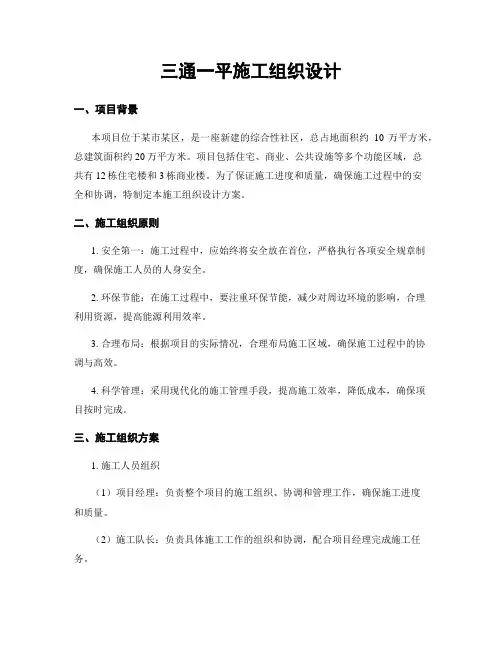 三通一平施工组织设计

一、项目背景

本项目位于某市某区，是一座新建的综合性社区，总占地面积约 10 万平方米，总建筑面积约 20 万平方米。项目包括住宅、商业、公共设施等多个功能区域，总共有 12 栋住宅楼和 3 栋商业楼。为了保证施工进度和质量，确保施工过程中的安全和协调，特制定本施工组织设计方案。

二、施工组织原则

1. 安全第一：施工过程中，应始终将安全放在首位，严格执行各项安全规章制度，确保施工人员的人身安全。

2. 环保节能：在施工过程中，要注重环保节能，减少对周边环境的影响，合理利用资源，提高能源利用效率。

3. 合理布局：根据项目的实际情况，合理布局施工区域，确保施工过程中的协调与高效。

4. 科学管理：采用现代化的施工管理手段，提高施工效率，降低成本，确保项目按时完成。

三、施工组织方案

1. 施工人员组织

（1）项目经理：负责整个项目的施工组织、协调和管理工作，确保施工进度和质量。

（2）施工队长：负责具体施工工作的组织和协调，配合项目经理完成施工任务。